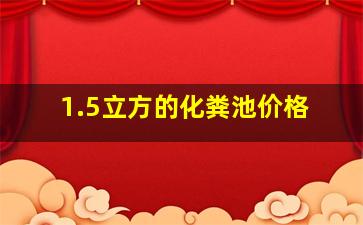 1.5立方的化粪池价格